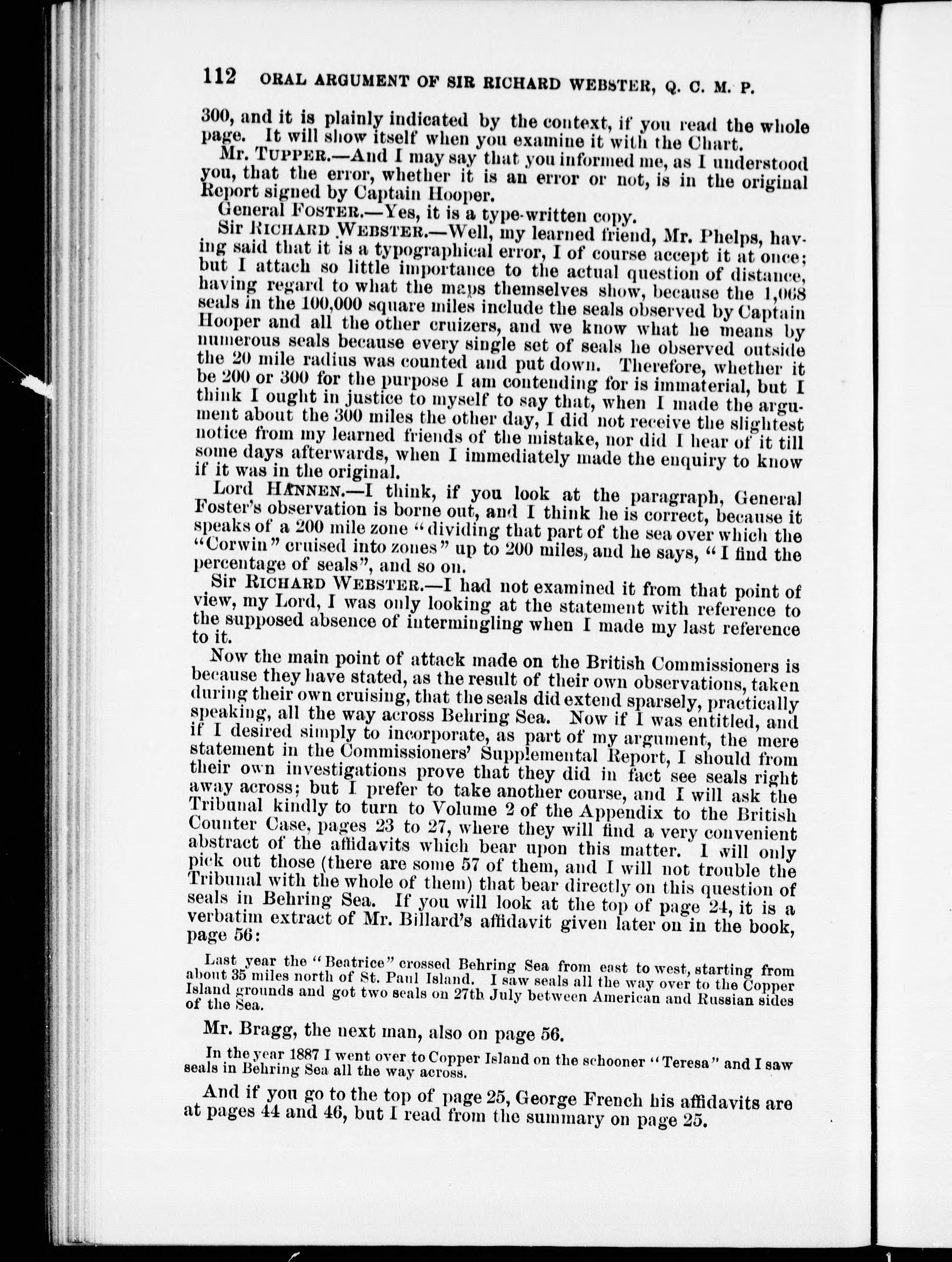 112 ORAL ARGUMENT OF SIR RICHARD WEBSTER, Q. C. M. P.

300, and it is plainly indicated by the context, if you read the whole page. It will show itself when you examine it with the Chart.

Mr. TUPPER.—And I may say that you informed me, as I understood you, that the error, whether it is an error or not, is in the original Report signed by Captain Hooper.

General FOSTER.—Yes, it is a type-written copy.

Sir RICHARD WEBSTER.—Well, my learned friend, Mr. Phelps, having said that it is a typographical error, I of course accept it at once; but I attach so little importance to the actual question of distance, having regard to what the maps themselves show, because the 1,068 seals in the 100,000 square miles include the seals observed by Captain Hooper and all the other cruizers, and we know what he means by numerous seals because every single set of seals he observed outside the 20 mile radius was counted and put down. Therefore, whether it be 200 or 300 for the purpose I am contending for is immaterial, but I think I ought in justice to myself to say that, when I made the argument about the 300 miles the other day, I did not receive the slightest notice from my learned friends of the mistake, nor did I hear of it till some days afterwards, when I immediately made the enquiry to know if it was in the original.

Lord HANNEN.—I think, if you look at the paragraph, General Foster's observation is borne out, and I think he is correct, because it speaks of a 200 mile zone "dividing that part of the sea over which the "Corwin" cruised into zones" up to 200 miles, and he says, "I find the percentage of seals", and so on.

Sir RICHARD WEBSTER.—I had not examined it from that point of view, my Lord, I was only looking at the statement with reference to the supposed absence of intermingling when I made my last reference to it.

Now the main point of attack made on the British Commissioners is because they have stated, as the result of their own observations, taken during their own cruising, that the seals did extend sparsely, practically speaking, all the way across Behring Sea. Now if I was entitled, and if I desired simply to incorporate, as part of my argument, the mere statement in the Commissioners' Supplemental Report, I should from their own investigations prove that they did in fact see seals right away across; but I prefer to take another course, and I will ask the Tribunal kindly to turn to Volume 2 of the Appendix to the British Counter Case, pages 23 to 27, where they will find a very convenient abstract of the affidavits which bear upon this matter. I will only pick out those (there are some 57 of them, and I will not trouble the Tribunal with the whole of them) that bear directly on this question of seals in Behring Sea. If you will look at the top of page 24, it is a verbatim extract of Mr. Billard's affidavit given later on in the book, page 56:

Last year the "Beatrice" crossed Behring Sea from east to west, starting from about 35 miles north of St. Paul Island. I saw seals all the way over to the Copper Island grounds and got two seals on 27th July between American and Russian sides of the Sea.

Mr. Bragg, the next man, also on page 56.

In the year 1887 I went over to Copper Island on the schooner "Teresa" and I saw seals in Behring Sea all the way across.

And if you go to the top of page 25, George French his affidavits are at pages 44 and 46, but I read from the summary on page 25.